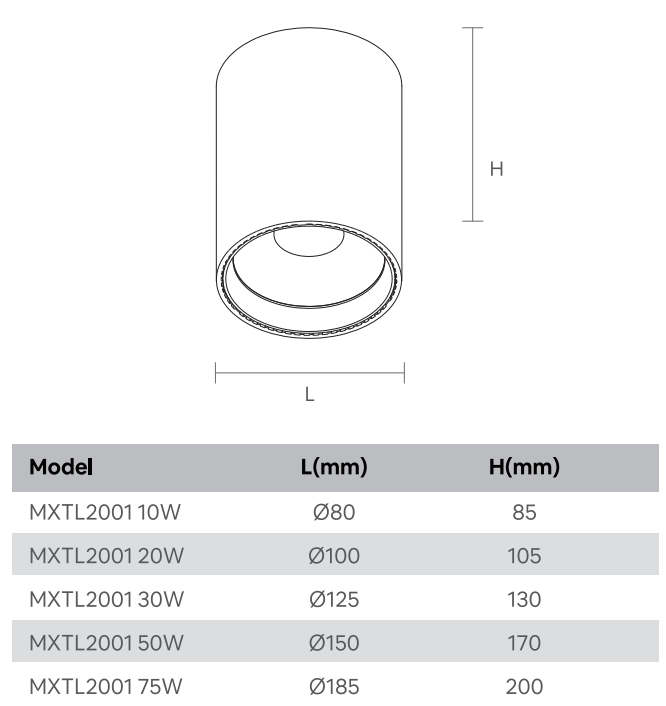 H

L

| Model | L(mm) | H(mm) |
|---|---|---|
| MXTL2001 10W | Ø80 | 85 |
| MXTL2001 20W | Ø100 | 105 |
| MXTL2001 30W | Ø125 | 130 |
| MXTL2001 50W | Ø150 | 170 |
| MXTL2001 75W | Ø185 | 200 |